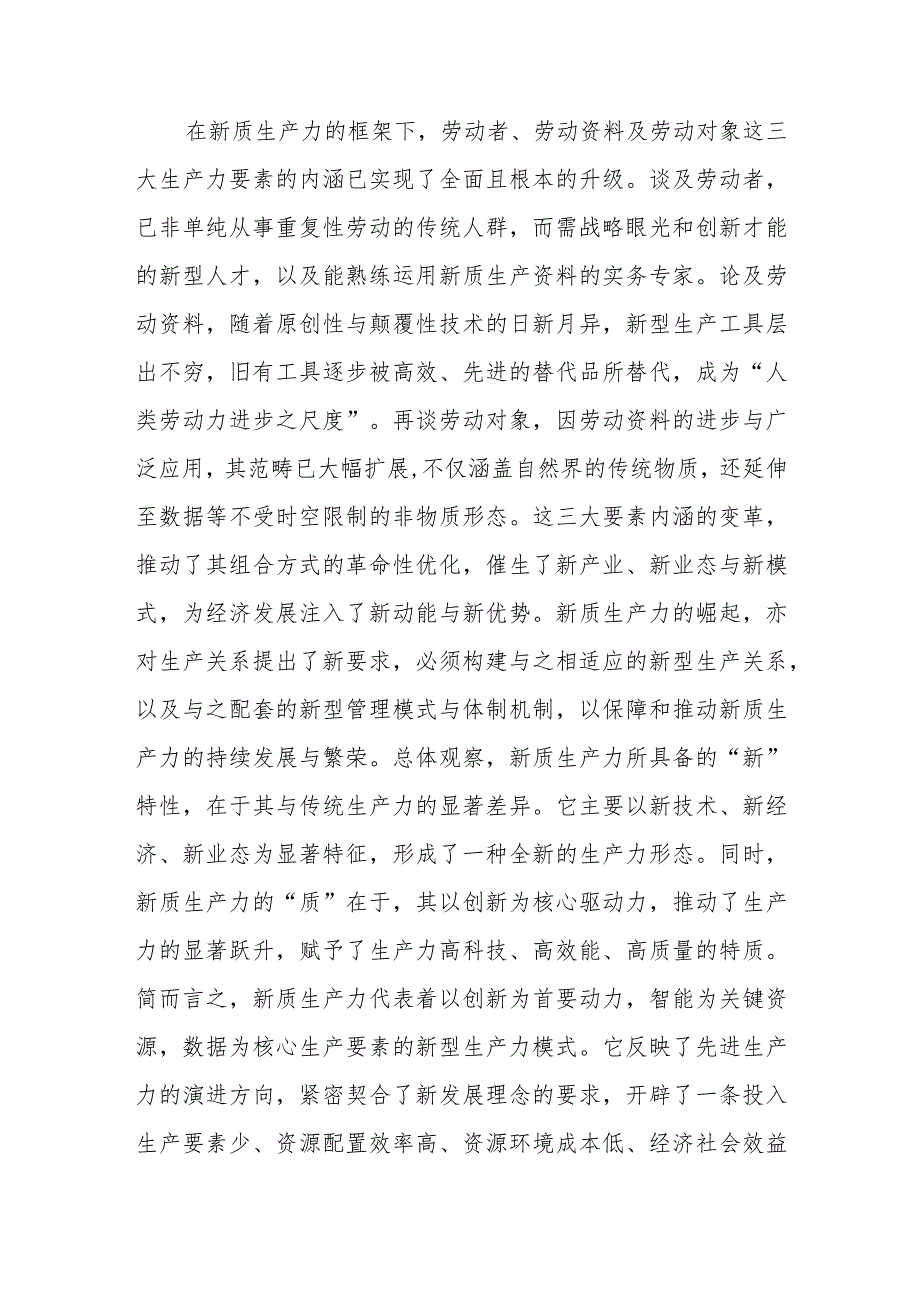 在新质生产力的框架下，劳动者、劳动资料及劳动对象这三大生产力要素的内涵已实现了全面且根本的升级。谈及劳动者，已非单纯从事重复性劳动的传统人群，而需战略眼光和创新才能的新型人才，以及能熟练运用新质生产资料的实务专家。论及劳动资料，随着原创性与颠覆性技术的日新月异，新型生产工具层出不穷，旧有工具逐步被高效、先进的替代品所替代，成为“人类劳动力进步之尺度”。再谈劳动对象，因劳动资料的进步与广泛应用，其范畴已大幅扩展，不仅涵盖自然界的传统物质，还延伸至数据等不受时空限制的非物质形态。这三大要素内涵的变革，推动了其组合方式的革命性优化，催生了新产业、新业态与新模式，为经济发展注入了新动能与新优势。新质生产力的崛起，亦对生产关系提出了新要求，必须构建与之相适应的新型生产关系，以及与之配套的新型管理模式与体制机制，以保障和推动新质生产力的持续发展与繁荣。总体观察，新质生产力所具备的“新”特性，在于其与传统生产力的显著差异。它主要以新技术、新经济、新业态为显著特征，形成了一种全新的生产力形态。同时，新质生产力的“质”在于，其以创新为核心驱动力，推动了生产力的显著跃升，赋予了生产力高科技、高效能、高质量的特质。简而言之，新质生产力代表着以创新为首要动力，智能为关键资源，数据为核心生产要素的新型生产力模式。它反映了先进生产力的演进方向，紧密契合了新发展理念的要求，开辟了一条投入生产要素少、资源配置效率高、资源环境成本低、经济社会效益